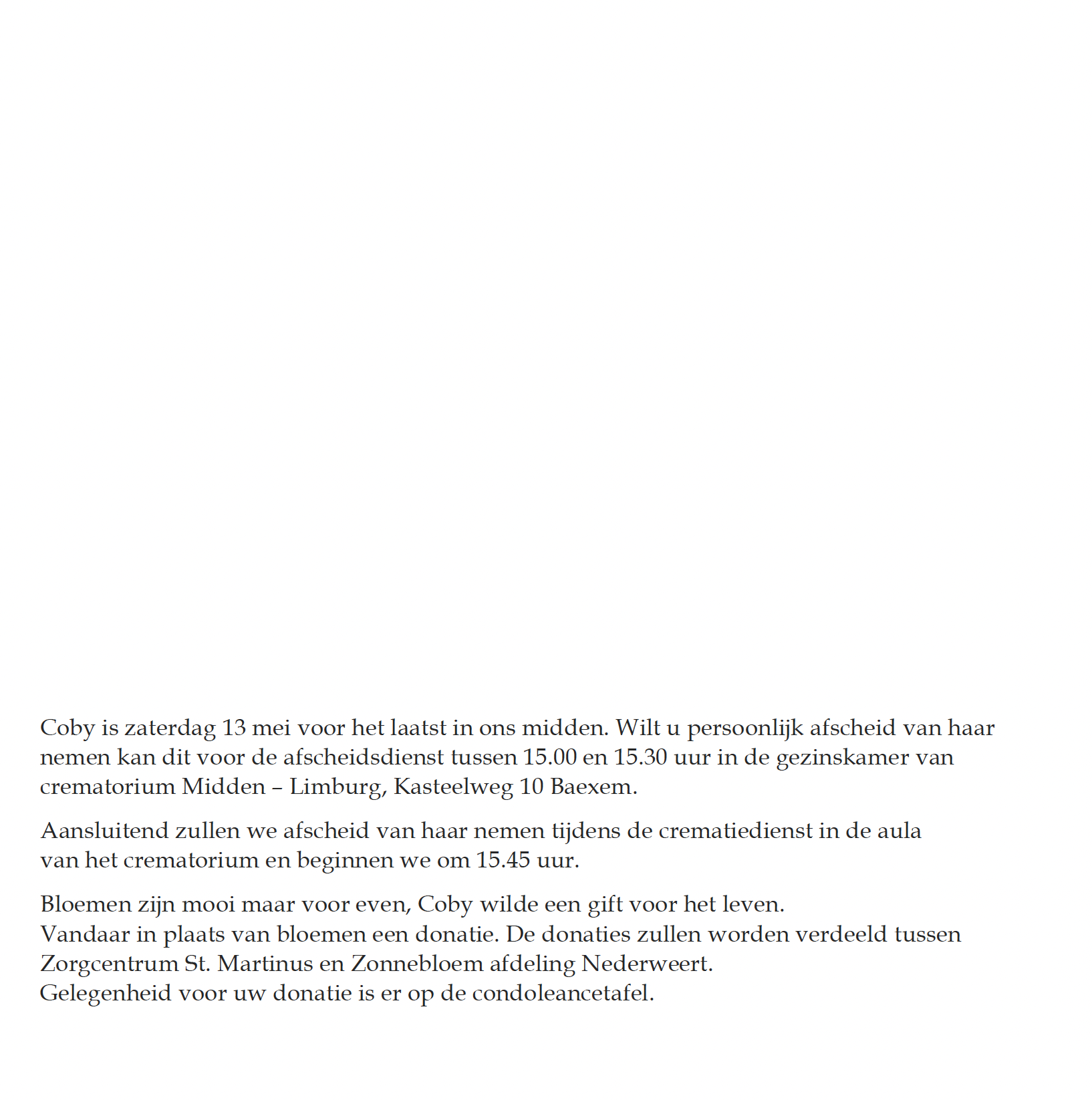 Coby is zaterdag 13 mei voor het laatst in ons midden. Wilt u persoonlijk afscheid van haar nemen kan dit voor de afscheidsdienst tussen 15.00 en 15.30 uur in de gezinskamer van crematorium Midden – Limburg, Kasteelweg 10 Baexem.

Aansluitend zullen we afscheid van haar nemen tijdens de crematiedienst in de aula van het crematorium en beginnen we om 15.45 uur.

Bloemen zijn mooi maar voor even, Coby wilde een gift voor het leven.
Vandaar in plaats van bloemen een donatie. De donaties zullen worden verdeeld tussen Zorgcentrum St. Martinus en Zonnebloem afdeling Nederweert.
Gelegenheid voor uw donatie is er op de condoleancetafel.